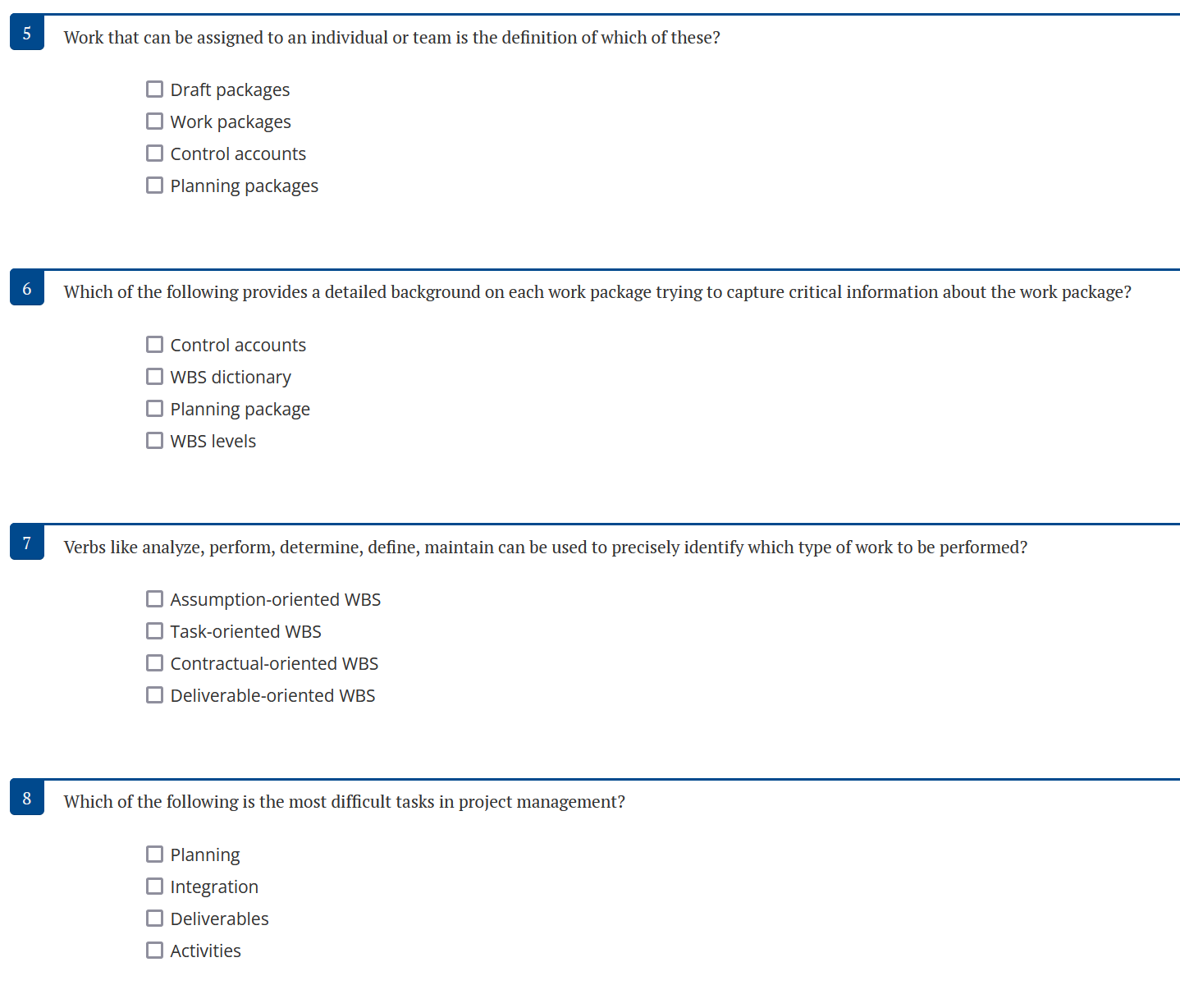 5 Work that can be assigned to an individual or team is the definition of which of these?

☐ Draft packages
☐ Work packages
☐ Control accounts
☐ Planning packages

6 Which of the following provides a detailed background on each work package trying to capture critical information about the work package?

☐ Control accounts
☐ WBS dictionary
☐ Planning package
☐ WBS levels

7 Verbs like analyze, perform, determine, define, maintain can be used to precisely identify which type of work to be performed?

☐ Assumption-oriented WBS
☐ Task-oriented WBS
☐ Contractual-oriented WBS
☐ Deliverable-oriented WBS

8 Which of the following is the most difficult tasks in project management?

☐ Planning
☐ Integration
☐ Deliverables
☐ Activities